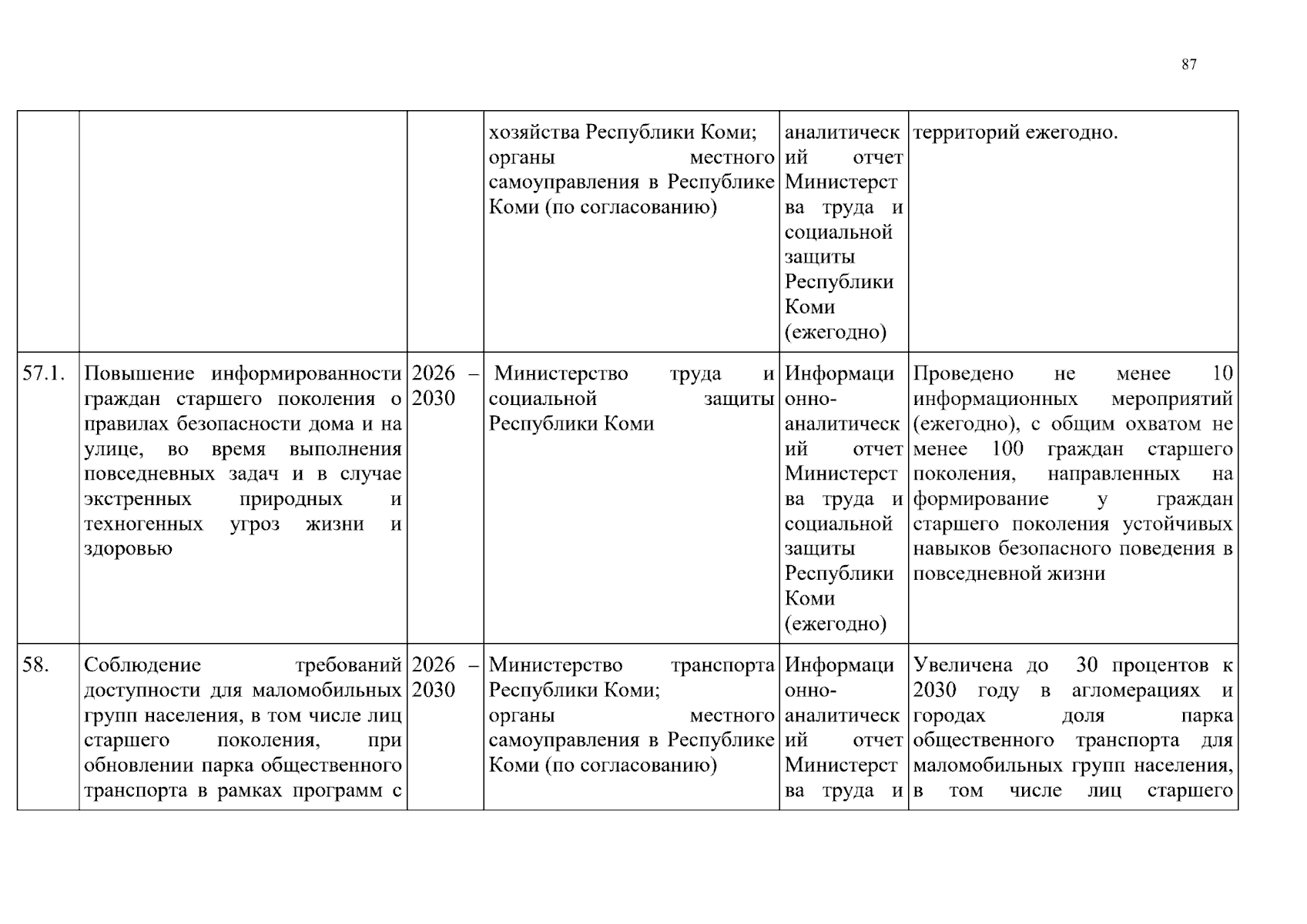 87

|  |  |  | хозяйства Республики Коми; органы местного самоуправления в Республике Коми (по согласованию) | аналитический отчет Министерства труда и социальной защиты Республики Коми (ежегодно) | территорий ежегодно. |
|---|---|---|---|---|---|
| 57.1. | Повышение информированности граждан старшего поколения о правилах безопасности дома и на улице, во время выполнения повседневных задач и в случае экстренных природных и техногенных угроз жизни и здоровью | 2026 – 2030 | Министерство труда и социальной защиты Республики Коми | Информационно-аналитический отчет Министерства труда и социальной защиты Республики Коми (ежегодно) | Проведено не менее 10 информационных мероприятий (ежегодно), с общим охватом не менее 100 граждан старшего поколения, направленных на формирование у граждан старшего поколения устойчивых навыков безопасного поведения в повседневной жизни |
| 58. | Соблюдение требований доступности для маломобильных групп населения, в том числе лиц старшего поколения, при обновлении парка общественного транспорта в рамках программ с | 2026 – 2030 | Министерство транспорта Республики Коми; органы местного самоуправления в Республике Коми (по согласованию) | Информационно-аналитический отчет Министерства труда и | Увеличена до 30 процентов к 2030 году в агломерациях и городах доля парка общественного транспорта для маломобильных групп населения, в том числе лиц старшего |